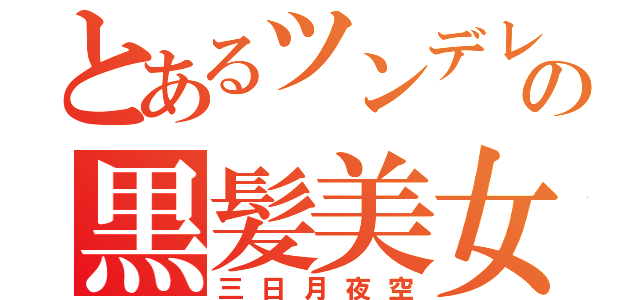 とあるツンデレの
黒髪美女
三日月夜空